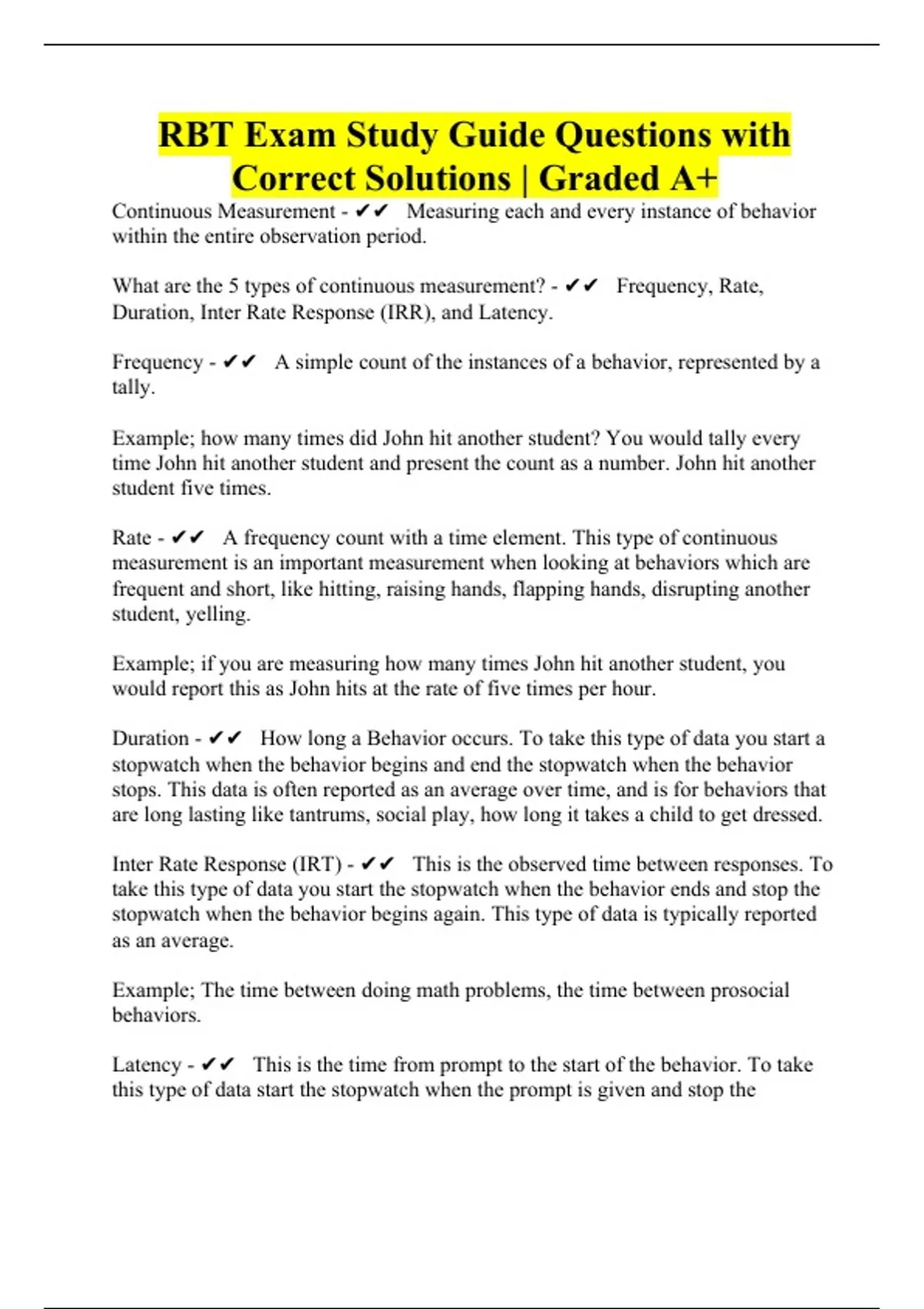 RBT Exam Study Guide Questions with Correct Solutions | Graded A+

Continuous Measurement - ✔✔ Measuring each and every instance of behavior within the entire observation period.

What are the 5 types of continuous measurement? - ✔✔ Frequency, Rate, Duration, Inter Rate Response (IRR), and Latency.

Frequency - ✔✔ A simple count of the instances of a behavior, represented by a tally.

Example; how many times did John hit another student? You would tally every time John hit another student and present the count as a number. John hit another student five times.

Rate - ✔✔ A frequency count with a time element. This type of continuous measurement is an important measurement when looking at behaviors which are frequent and short, like hitting, raising hands, flapping hands, disrupting another student, yelling.

Example; if you are measuring how many times John hit another student, you would report this as John hits at the rate of five times per hour.

Duration - ✔✔ How long a Behavior occurs. To take this type of data you start a stopwatch when the behavior begins and end the stopwatch when the behavior stops. This data is often reported as an average over time, and is for behaviors that are long lasting like tantrums, social play, how long it takes a child to get dressed.

Inter Rate Response (IRT) - ✔✔ This is the observed time between responses. To take this type of data you start the stopwatch when the behavior ends and stop the stopwatch when the behavior begins again. This type of data is typically reported as an average.

Example; The time between doing math problems, the time between prosocial behaviors.

Latency - ✔✔ This is the time from prompt to the start of the behavior. To take this type of data start the stopwatch when the prompt is given and stop the